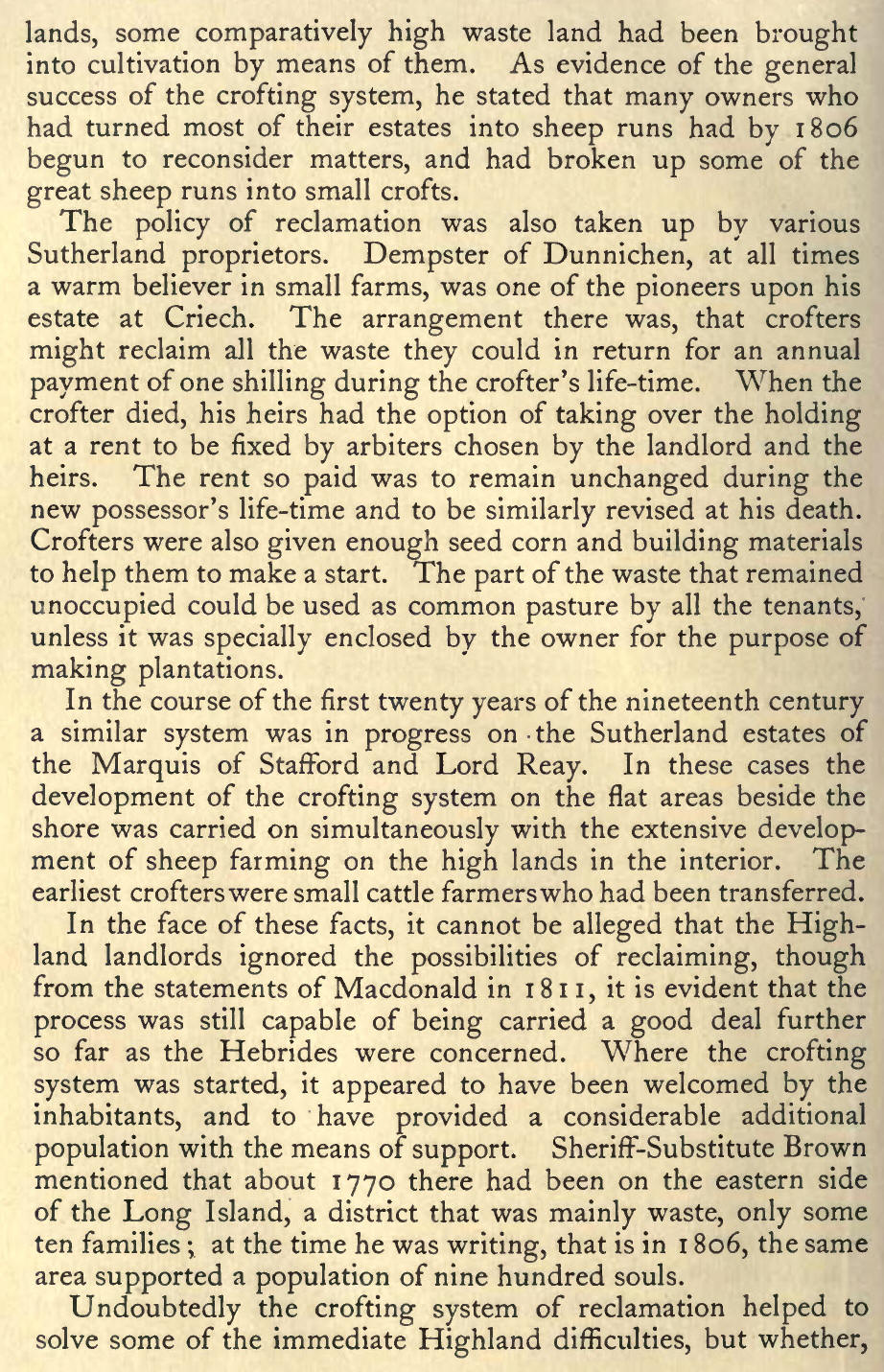 lands, some comparatively high waste land had been brought into cultivation by means of them. As evidence of the general success of the crofting system, he stated that many owners who had turned most of their estates into sheep runs had by 1806 begun to reconsider matters, and had broken up some of the great sheep runs into small crofts.

The policy of reclamation was also taken up by various Sutherland proprietors. Dempster of Dunnichen, at all times a warm believer in small farms, was one of the pioneers upon his estate at Criech. The arrangement there was, that crofters might reclaim all the waste they could in return for an annual payment of one shilling during the crofter's life-time. When the crofter died, his heirs had the option of taking over the holding at a rent to be fixed by arbiters chosen by the landlord and the heirs. The rent so paid was to remain unchanged during the new possessor's life-time and to be similarly revised at his death. Crofters were also given enough seed corn and building materials to help them to make a start. The part of the waste that remained unoccupied could be used as common pasture by all the tenants, unless it was specially enclosed by the owner for the purpose of making plantations.

In the course of the first twenty years of the nineteenth century a similar system was in progress on the Sutherland estates of the Marquis of Stafford and Lord Reay. In these cases the development of the crofting system on the flat areas beside the shore was carried on simultaneously with the extensive development of sheep farming on the high lands in the interior. The earliest crofters were small cattle farmers who had been transferred.

In the face of these facts, it cannot be alleged that the Highland landlords ignored the possibilities of reclaiming, though from the statements of Macdonald in 1811, it is evident that the process was still capable of being carried a good deal further so far as the Hebrides were concerned. Where the crofting system was started, it appeared to have been welcomed by the inhabitants, and to have provided a considerable additional population with the means of support. Sheriff-Substitute Brown mentioned that about 1770 there had been on the eastern side of the Long Island, a district that was mainly waste, only some ten families; at the time he was writing, that is in 1806, the same area supported a population of nine hundred souls.

Undoubtedly the crofting system of reclamation helped to solve some of the immediate Highland difficulties, but whether,